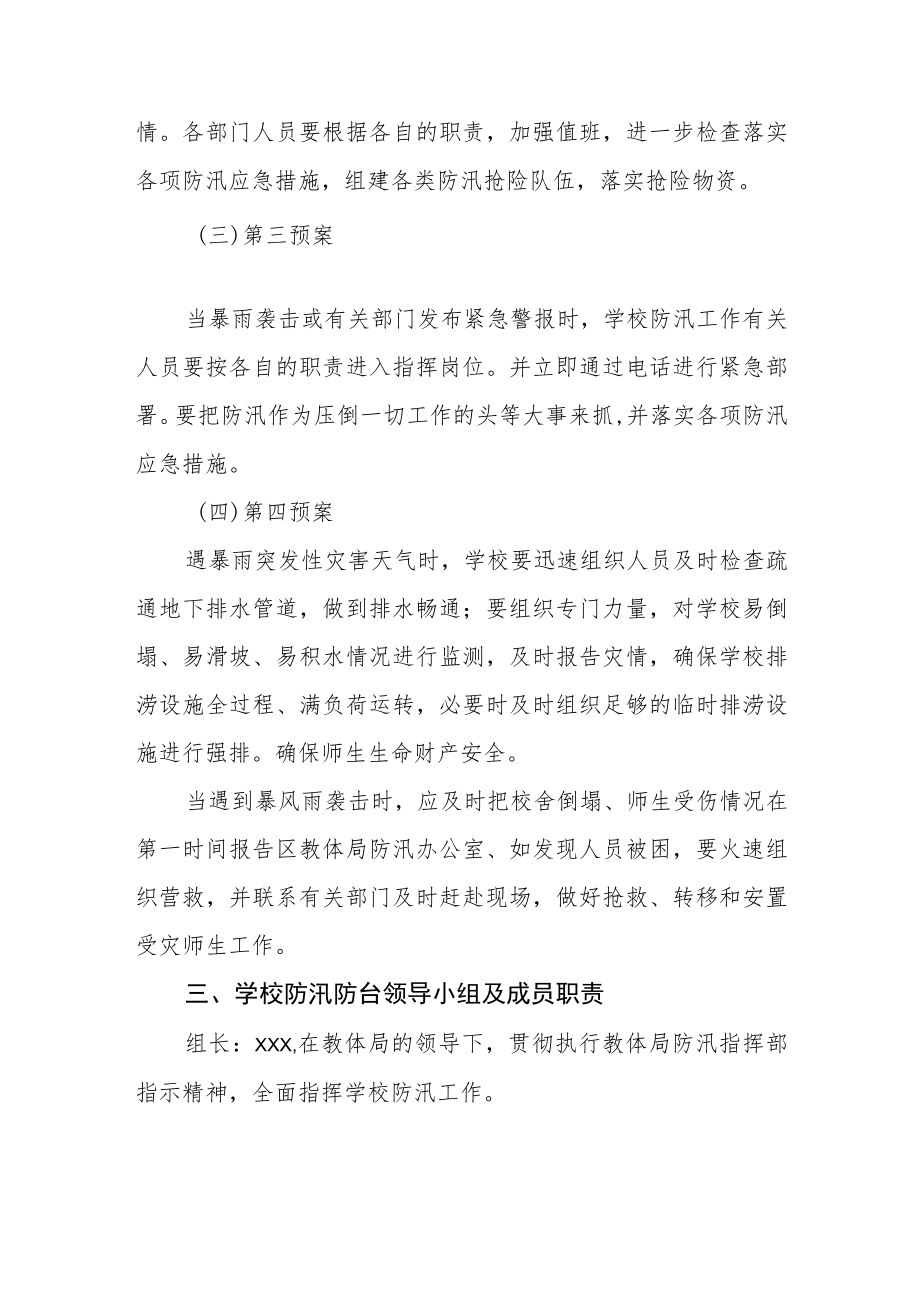 情。各部门人员要根据各自的职责，加强值班，进一步检查落实各项防汛应急措施，组建各类防汛抢险队伍，落实抢险物资。

（三）第三预案

当暴雨袭击或有关部门发布紧急警报时，学校防汛工作有关人员要按各自的职责进入指挥岗位。并立即通过电话进行紧急部署。要把防汛作为压倒一切工作的头等大事来抓，并落实各项防汛应急措施。

（四）第四预案

遇暴雨突发性灾害天气时，学校要迅速组织人员及时检查疏通地下排水管道，做到排水畅通；要组织专门力量，对学校易倒塌、易滑坡、易积水情况进行监测，及时报告灾情，确保学校排涝设施全过程、满负荷运转，必要时及时组织足够的临时排涝设施进行强排。确保师生生命财产安全。

当遇到暴风雨袭击时，应及时把校舍倒塌、师生受伤情况在第一时间报告区教体局防汛办公室、如发现人员被困，要火速组织营救，并联系有关部门及时赶赴现场，做好抢救、转移和安置受灾师生工作。

三、学校防汛防台领导小组及成员职责

组长：XXX,在教体局的领导下，贯彻执行教体局防汛指挥部指示精神，全面指挥学校防汛工作。